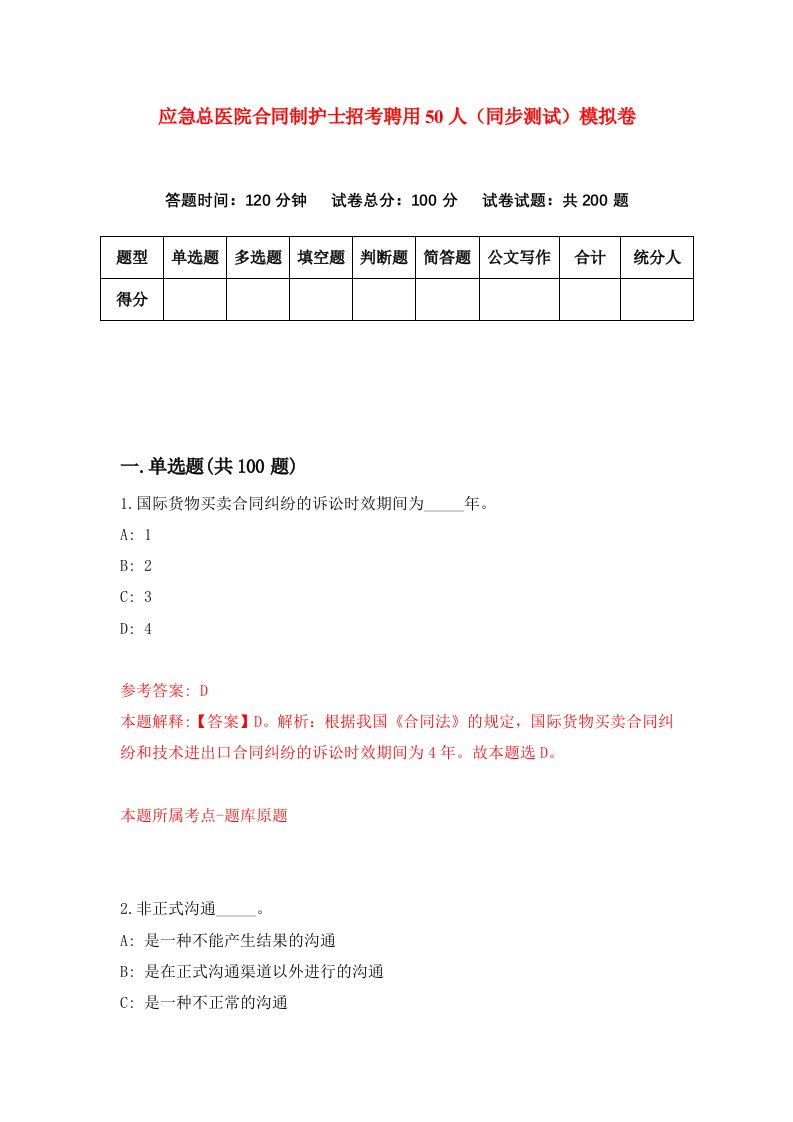 应急总医院合同制护士招考聘用50人（同步测试）模拟卷

答题时间：120分钟　试卷总分：100分　试卷试题：共200题

| 题型 | 单选题 | 多选题 | 填空题 | 判断题 | 简答题 | 公文写作 | 合计 | 统分人 |
|---|---|---|---|---|---|---|---|---|
| 得分 | | | | | | | | |

一.单选题(共100题)

1.国际货物买卖合同纠纷的诉讼时效期间为_____年。

A: 1

B: 2

C: 3

D: 4

参考答案: D

本题解释:【答案】D。解析：根据我国《合同法》的规定，国际货物买卖合同纠纷和技术进出口合同纠纷的诉讼时效期间为4年。故本题选D。

本题所属考点-题库原题

2.非正式沟通_____。

A: 是一种不能产生结果的沟通

B: 是在正式沟通渠道以外进行的沟通

C: 是一种不正常的沟通